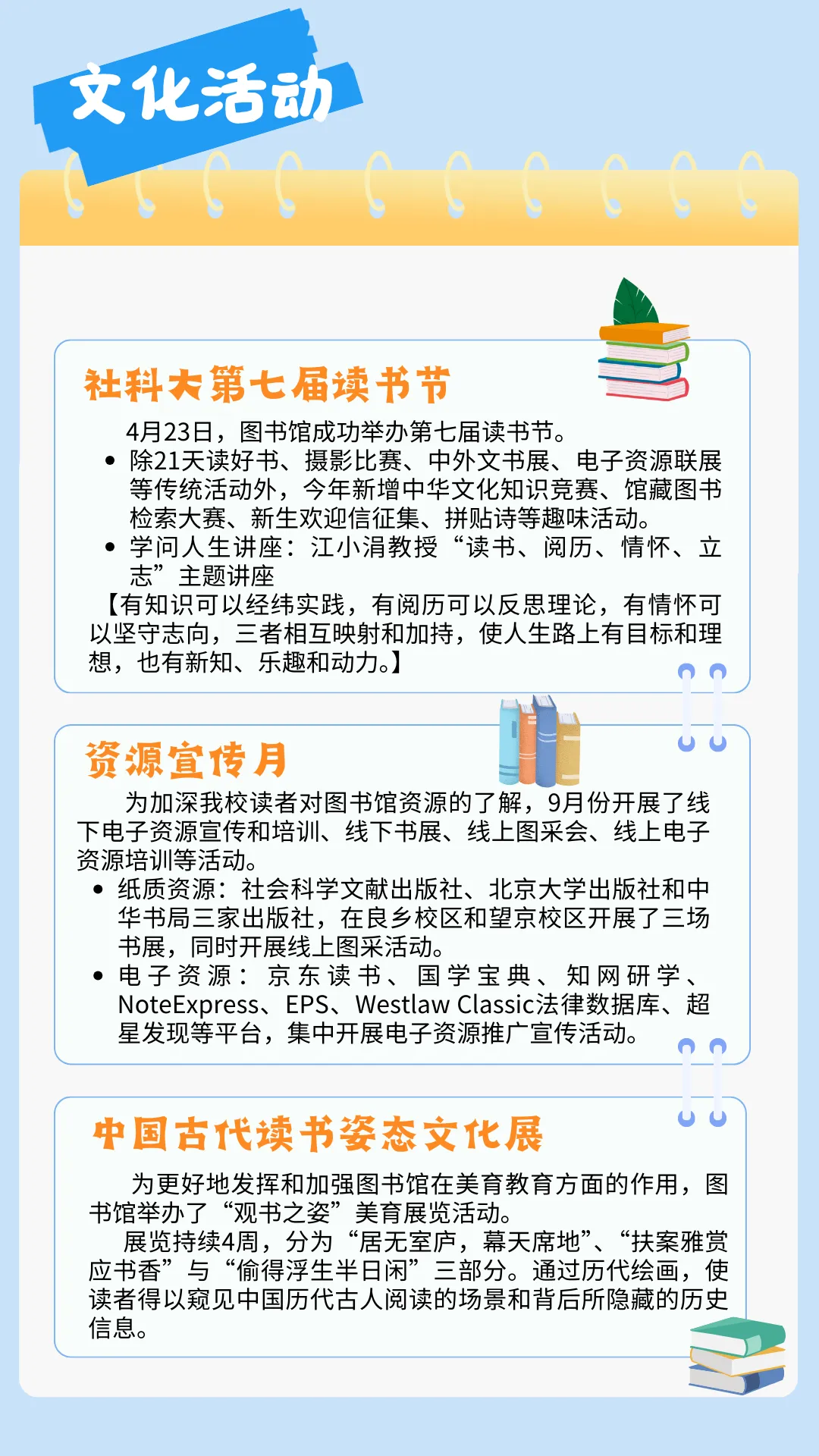 文化活动

社科大第七届读书节

4月23日，图书馆成功举办第七届读书节。

• 除21天读好书、摄影比赛、中外文书展、电子资源联展等传统活动外，今年新增中华文化知识竞赛、馆藏图书检索大赛、新生欢迎信征集、拼贴诗等趣味活动。
• 学问人生讲座：江小涓教授“读书、阅历、情怀、立志”主题讲座

【有知识可以经纬实践，有阅历可以反思理论，有情怀可以坚守志向，三者相互映射和加持，使人生路上有目标和理想，也有新知、乐趣和动力。】

资源宣传月

为加深我校读者对图书馆资源的了解，9月份开展了线下电子资源宣传和培训、线下书展、线上图采会、线上电子资源培训等活动。

• 纸质资源：社会科学文献出版社、北京大学出版社和中华书局三家出版社，在良乡校区和望京校区开展了三场书展，同时开展线上图采活动。
• 电子资源：京东读书、国学宝典、知网研学、NoteExpress、EPS、Westlaw Classic法律数据库、超星发现等平台，集中开展电子资源推广宣传活动。

中国古代读书姿态文化展

为更好地发挥和加强图书馆在美育教育方面的作用，图书馆举办了“观书之姿”美育展览活动。

展览持续4周，分为“居无室庐，幕天席地”、“扶案雅赏应书香”与“偷得浮生半日闲”三部分。通过历代绘画，使读者得以窥见中国历代古人阅读的场景和背后所隐藏的历史信息。